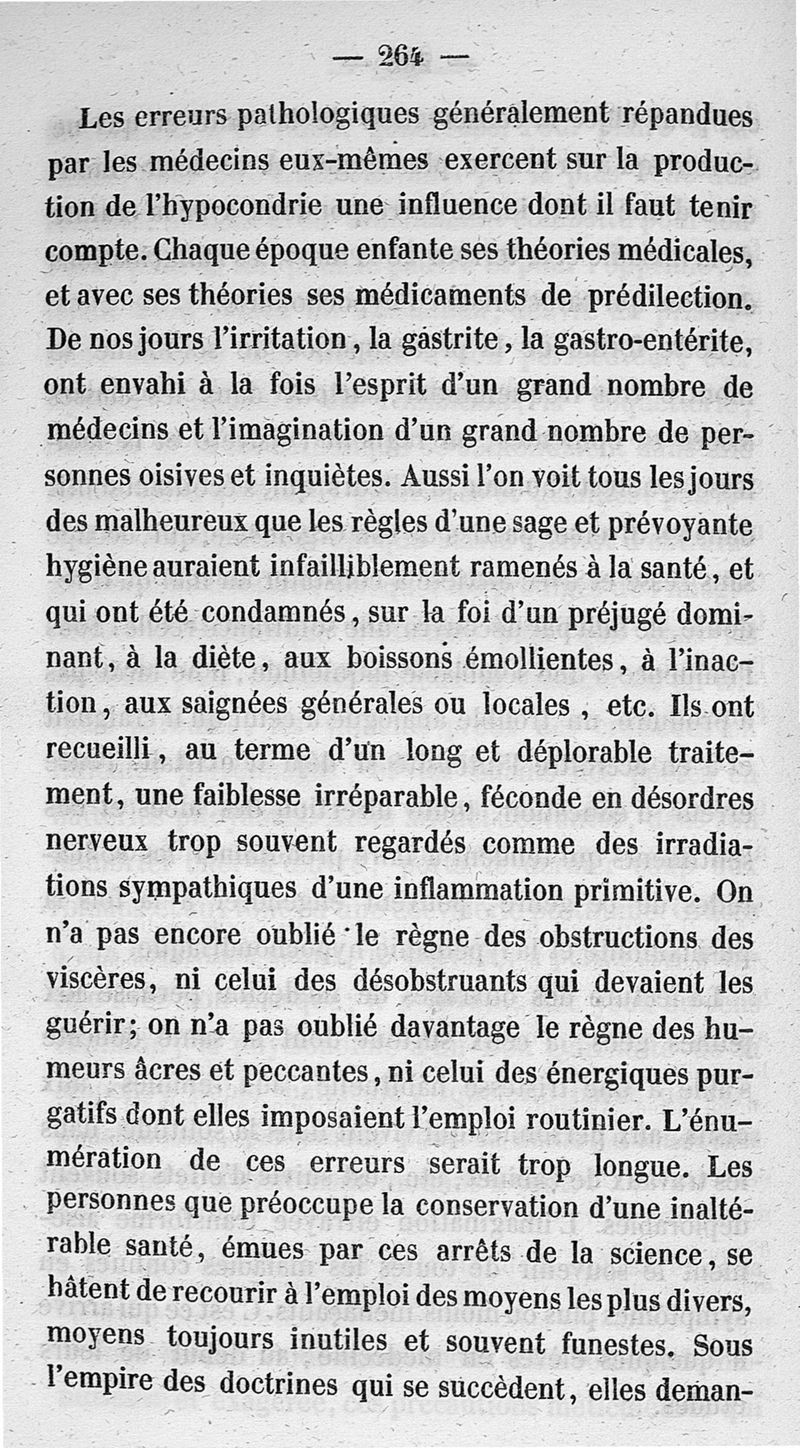 — 264 —

Les erreurs pathologiques généralement répandues par les médecins eux-mêmes exercent sur la production de l'hypocondrie une influence dont il faut tenir compte. Chaque époque enfante ses théories médicales, et avec ses théories ses médicaments de prédilection. De nos jours l'irritation, la gastrite, la gastro-entérite, ont envahi à la fois l'esprit d'un grand nombre de médecins et l'imagination d'un grand nombre de personnes oisives et inquiètes. Aussi l'on voit tous les jours des malheureux que les règles d'une sage et prévoyante hygiène auraient infailliblement ramenés à la santé, et qui ont été condamnés, sur la foi d'un préjugé dominant, à la diète, aux boissons émollientes, à l'inaction, aux saignées générales ou locales, etc. Ils ont recueilli, au terme d'un long et déplorable traitement, une faiblesse irréparable, féconde en désordres nerveux trop souvent regardés comme des irradiations sympathiques d'une inflammation primitive. On n'a pas encore oublié le règne des obstructions des viscères, ni celui des désobstruants qui devaient les guérir; on n'a pas oublié davantage le règne des humeurs âcres et peccantes, ni celui des énergiques purgatifs dont elles imposaient l'emploi routinier. L'énumération de ces erreurs serait trop longue. Les personnes que préoccupe la conservation d'une inaltérable santé, émues par ces arrêts de la science, se hâtent de recourir à l'emploi des moyens les plus divers, moyens toujours inutiles et souvent funestes. Sous l'empire des doctrines qui se succèdent, elles deman-